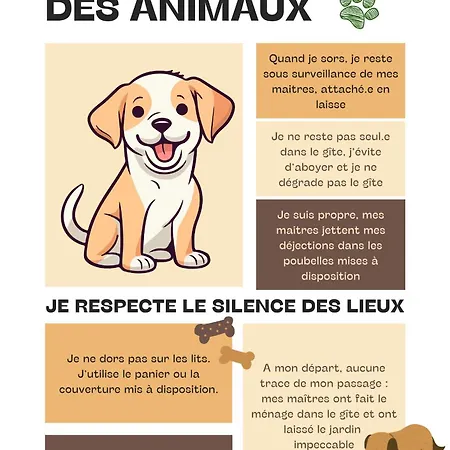 DES ANIMAUX

Quand je sors, je reste sous surveillance de mes maitres, attaché.e en laisse

Je ne reste pas seul.e dans le gîte, j'évite d'aboyer et je ne dégrade pas le gîte

Je suis propre, mes maitres jettent mes déjections dans les poubelles mises à disposition

JE RESPECTE LE SILENCE DES LIEUX

Je ne dors pas sur les lits. J'utilise le panier ou la couverture mis à disposition.

A mon départ, aucune trace de mon passage : mes maîtres ont fait le ménage dans le gîte et ont laissé le jardin impeccable